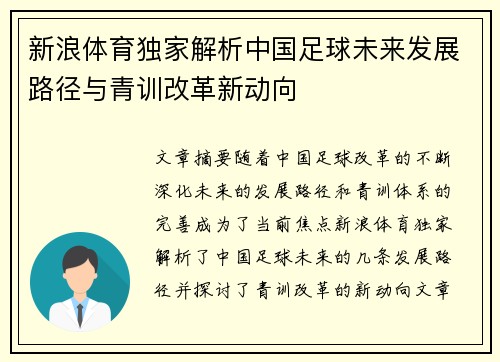 新浪体育独家解析中国足球未来发展路径与青训改革新动向

文章摘要随着中国足球改革的不断深化未来的发展路径和青训体系的完善成为了当前焦点新浪体育独家解析了中国足球未来的几条发展路径并探讨了青训改革的新动向文章